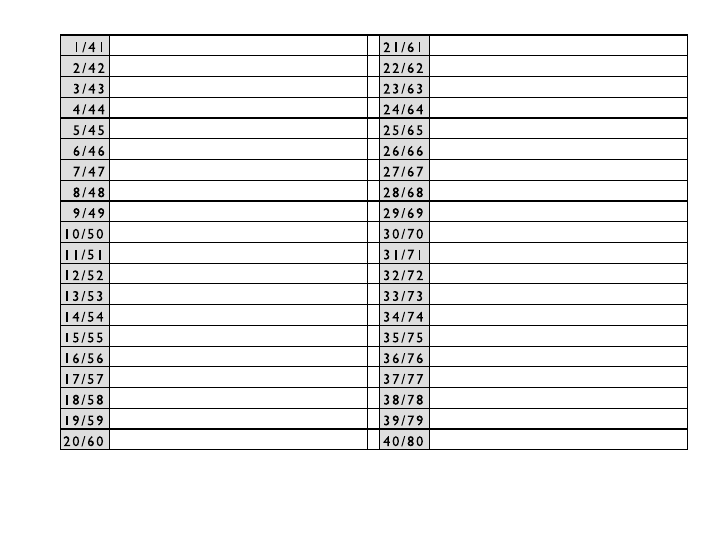 | 1/41 | | | 21/61 | |
|---|---|---|---|---|
| 2/42 | | | 22/62 | |
| 3/43 | | | 23/63 | |
| 4/44 | | | 24/64 | |
| 5/45 | | | 25/65 | |
| 6/46 | | | 26/66 | |
| 7/47 | | | 27/67 | |
| 8/48 | | | 28/68 | |
| 9/49 | | | 29/69 | |
| 10/50 | | | 30/70 | |
| 11/51 | | | 31/71 | |
| 12/52 | | | 32/72 | |
| 13/53 | | | 33/73 | |
| 14/54 | | | 34/74 | |
| 15/55 | | | 35/75 | |
| 16/56 | | | 36/76 | |
| 17/57 | | | 37/77 | |
| 18/58 | | | 38/78 | |
| 19/59 | | | 39/79 | |
| 20/60 | | | 40/80 | |